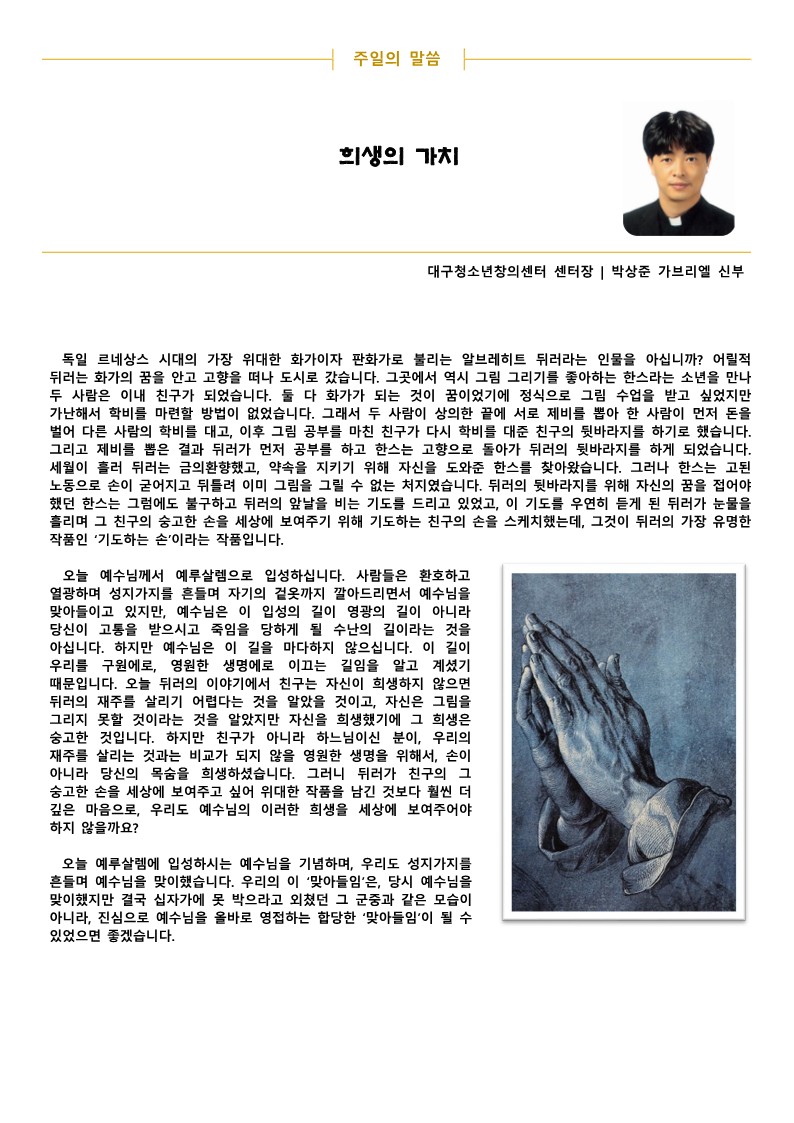 주일의 말씀

희생의 가치

대구청소년창의센터 센터장 | 박상준 가브리엘 신부

독일 르네상스 시대의 가장 위대한 화가이자 판화가로 불리는 알브레히트 뒤러라는 인물을 아십니까? 어릴적 뒤러는 화가의 꿈을 안고 고향을 떠나 도시로 갔습니다. 그곳에서 역시 그림 그리기를 좋아하는 한스라는 소년을 만나 두 사람은 이내 친구가 되었습니다. 둘 다 화가가 되는 것이 꿈이었기에 정식으로 그림 수업을 받고 싶었지만 가난해서 학비를 마련할 방법이 없었습니다. 그래서 두 사람이 상의한 끝에 서로 제비를 뽑아 한 사람이 먼저 돈을 벌어 다른 사람의 학비를 대고, 이후 그림 공부를 마친 친구가 다시 학비를 대준 친구의 뒷바라지를 하기로 했습니다. 그리고 제비를 뽑은 결과 뒤러가 먼저 공부를 하고 한스는 고향으로 돌아가 뒤러의 뒷바라지를 하게 되었습니다. 세월이 흘러 뒤러는 금의환향했고, 약속을 지키기 위해 자신을 도와준 한스를 찾아왔습니다. 그러나 한스는 고된 노동으로 손이 굳어지고 뒤틀려 이미 그림을 그릴 수 없는 처지였습니다. 뒤러의 뒷바라지를 위해 자신의 꿈을 접어야 했던 한스는 그럼에도 불구하고 뒤러의 앞날을 비는 기도를 드리고 있었고, 이 기도를 우연히 듣게 된 뒤러가 눈물을 흘리며 그 친구의 숭고한 손을 세상에 보여주기 위해 기도하는 친구의 손을 스케치했는데, 그것이 뒤러의 가장 유명한 작품인 ‘기도하는 손’이라는 작품입니다.

오늘 예수님께서 예루살렘으로 입성하십니다. 사람들은 환호하고 열광하며 성지가지를 흔들며 자기의 겉옷까지 깔아드리면서 예수님을 맞아들이고 있지만, 예수님은 이 입성의 길이 영광의 길이 아니라 당신이 고통을 받으시고 죽임을 당하게 될 수난의 길이라는 것을 아십니다. 하지만 예수님은 이 길을 마다하지 않으십니다. 이 길이 우리를 구원에로, 영원한 생명에로 이끄는 길임을 알고 계셨기 때문입니다. 오늘 뒤러의 이야기에서 친구는 자신이 희생하지 않으면 뒤러의 재주를 살리기 어렵다는 것을 알았을 것이고, 자신은 그림을 그리지 못할 것이라는 것을 알았지만 자신을 희생했기에 그 희생은 숭고한 것입니다. 하지만 친구가 아니라 하느님이신 분이, 우리의 재주를 살리는 것과는 비교가 되지 않을 영원한 생명을 위해서, 손이 아니라 당신의 목숨을 희생하셨습니다. 그러니 뒤러가 친구의 그 숭고한 손을 세상에 보여주고 싶어 위대한 작품을 남긴 것보다 훨씬 더 깊은 마음으로, 우리도 예수님의 이러한 희생을 세상에 보여주어야 하지 않을까요?

오늘 예루살렘에 입성하시는 예수님을 기념하며, 우리도 성지가지를 흔들며 예수님을 맞이했습니다. 우리의 이 ‘맞아들임’은, 당시 예수님을 맞이했지만 결국 십자가에 못 박으라고 외쳤던 그 군중과 같은 모습이 아니라, 진심으로 예수님을 올바로 영접하는 합당한 ‘맞아들임’이 될 수 있었으면 좋겠습니다.